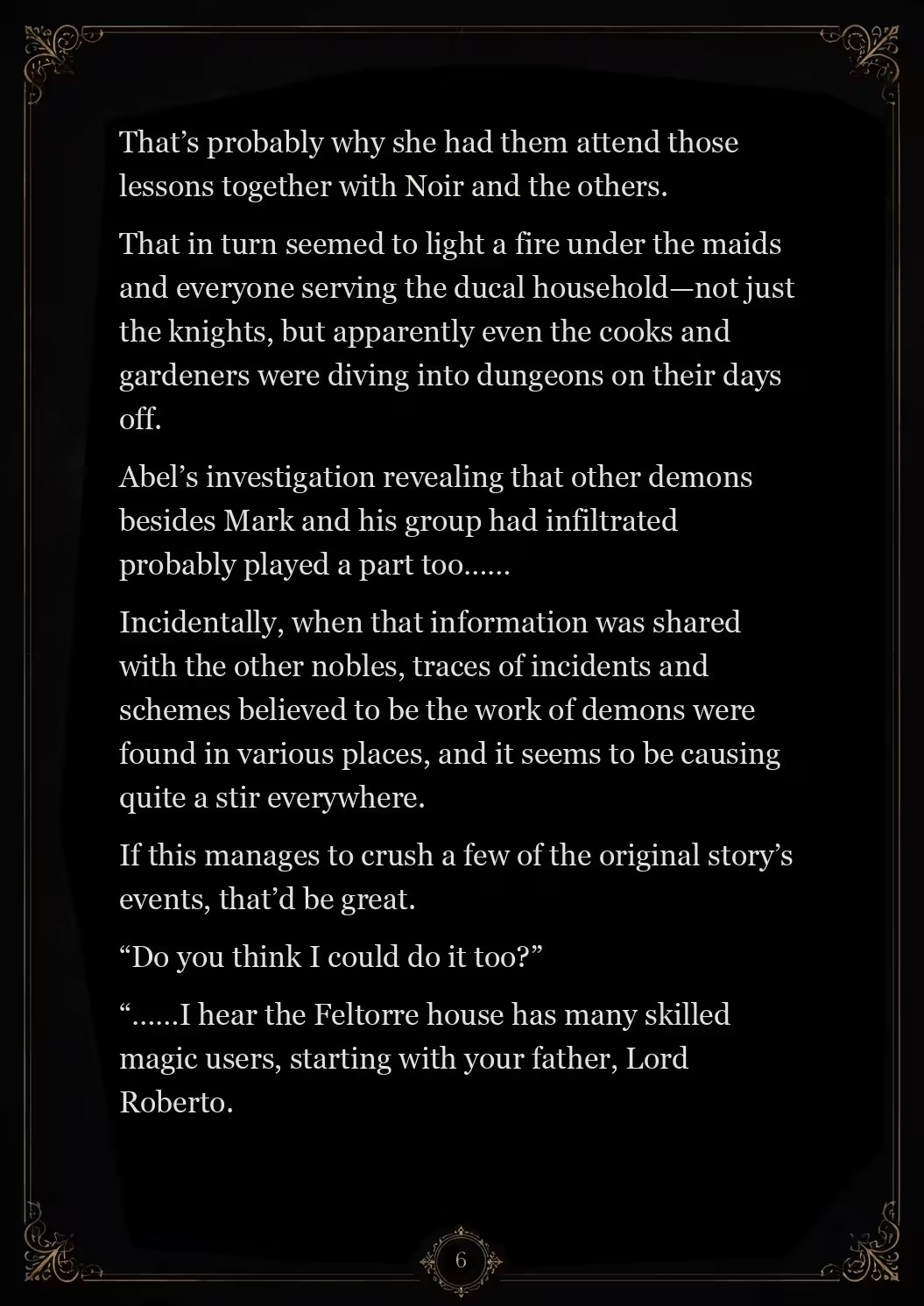 That’s probably why she had them attend those lessons together with Noir and the others.

That in turn seemed to light a fire under the maids and everyone serving the ducal household—not just the knights, but apparently even the cooks and gardeners were diving into dungeons on their days off.

Abel’s investigation revealing that other demons besides Mark and his group had infiltrated probably played a part too……

Incidentally, when that information was shared with the other nobles, traces of incidents and schemes believed to be the work of demons were found in various places, and it seems to be causing quite a stir everywhere.

If this manages to crush a few of the original story’s events, that’d be great.

“Do you think I could do it too?”

“……I hear the Feltorre house has many skilled magic users, starting with your father, Lord Roberto.

6